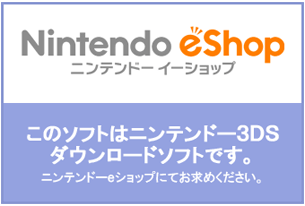 Nintendo eShop
ニンテンドー イーショップ

このソフトはニンテンドー3DS
ダウンロードソフトです。
ニンテンドーeショップにてお求めください。